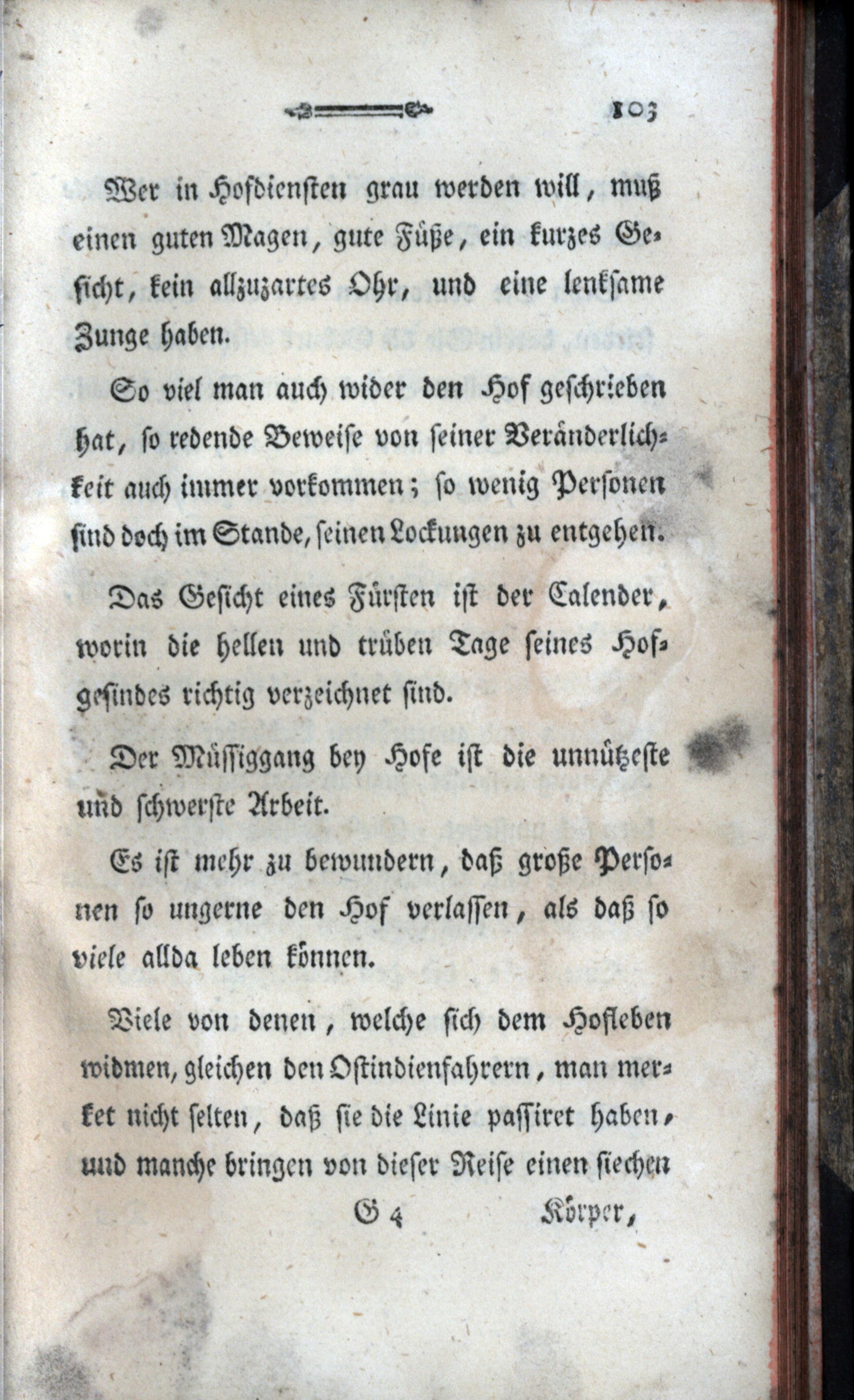 103

Wer in Hofdiensten grau werden will, muß einen guten Magen, gute Füße, ein kurzes Gesicht, kein allzuzartes Ohr, und eine lenksame Zunge haben.

So viel man auch wider den Hof geschrieben hat, so redende Beweise von seiner Veränderlichkeit auch immer vorkommen; so wenig Personen sind doch im Stande, seinen Lockungen zu entgehen.

Das Gesicht eines Fürsten ist der Calender, worin die hellen und trüben Tage seines Hofgesindes richtig verzeichnet sind.

Der Müssiggang bey Hofe ist die unnützeste und schwerste Arbeit.

Es ist mehr zu bewundern, daß große Personen so ungerne den Hof verlassen, als daß so viele allda leben können.

Viele von denen, welche sich dem Hofleben widmen, gleichen den Ostindienfahrern, man merket nicht selten, daß sie die Linie passiret haben, und manche bringen von dieser Reise einen siechen

G 4 Körper,